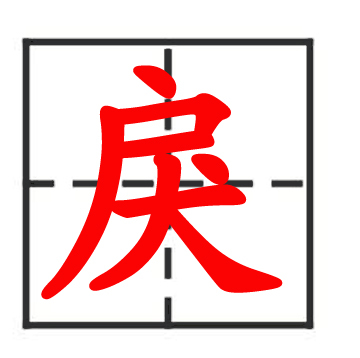 戾